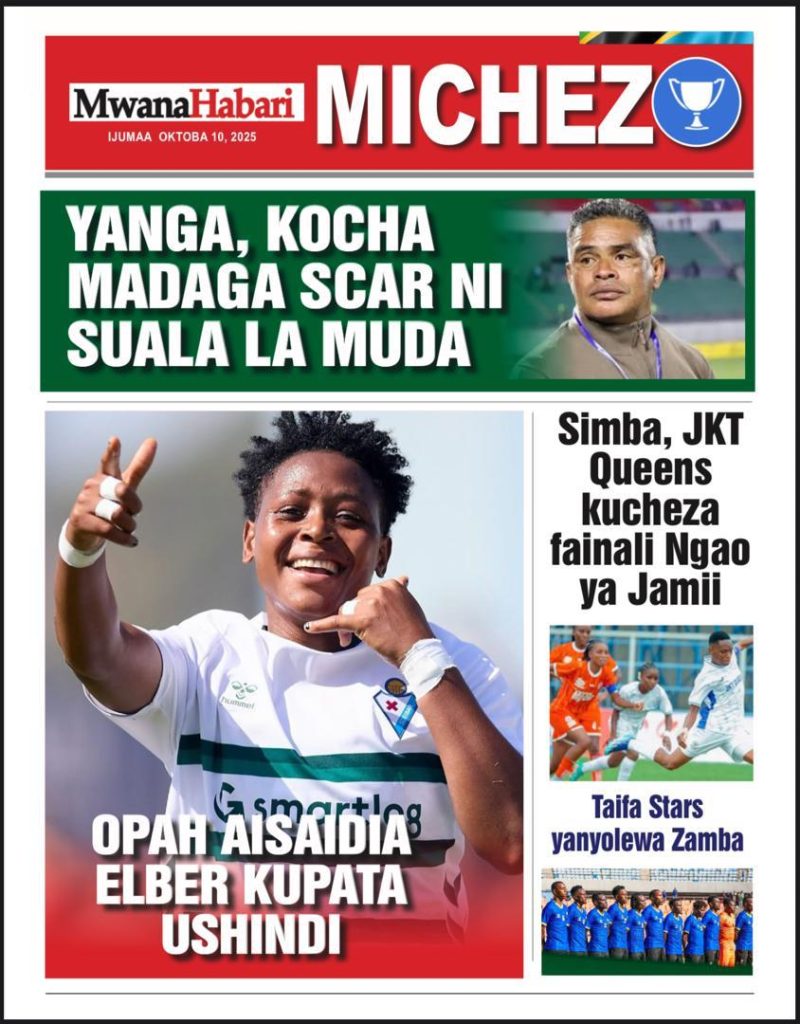 MwanaHabari
IJUMAA OKTOBA 10, 2025
MICHEZO

YANGA, KOCHA MADAGA SCAR NI SUALA LA MUDA

hummel
smartlog

OPAH AISAIDIA ELBER KUPATA USHINDI

Simba, JKT Queens kucheza fainali Ngao ya Jamii

Taifa Stars yanyolewa Zamba